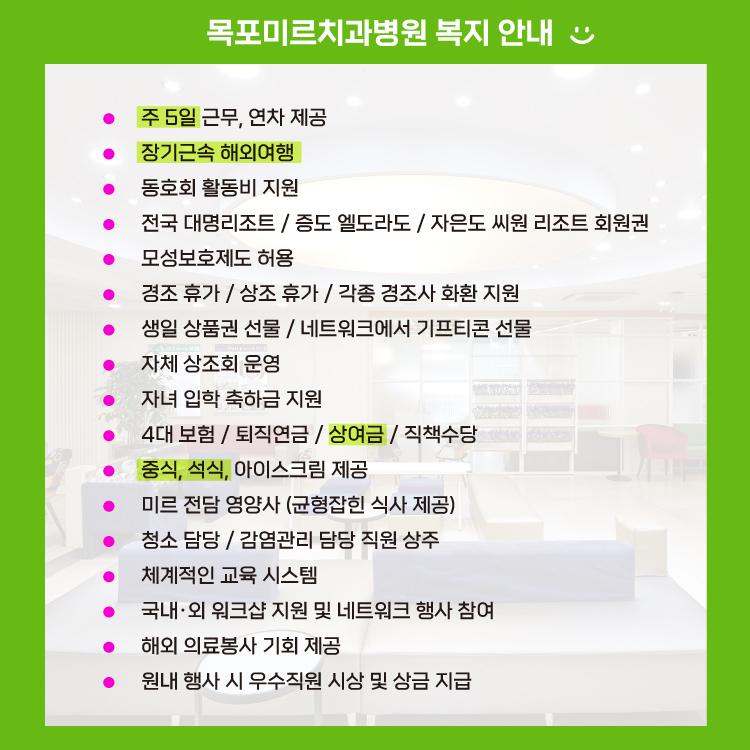 목포미르치과병원 복지 안내

• 주 5일 근무, 연차 제공
• 장기근속 해외여행
• 동호회 활동비 지원
• 전국 대명리조트 / 증도 엘도라도 / 자은도 씨원 리조트 회원권
• 모성보호제도 허용
• 경조 휴가 / 상조 휴가 / 각종 경조사 화환 지원
• 생일 상품권 선물 / 네트워크에서 기프티콘 선물
• 자체 상조회 운영
• 자녀 입학 축하금 지원
• 4대 보험 / 퇴직연금 / 상여금 / 직책수당
• 중식, 석식, 아이스크림 제공
• 미르 전담 영양사 (균형잡힌 식사 제공)
• 청소 담당 / 감염관리 담당 직원 상주
• 체계적인 교육 시스템
• 국내·외 워크샵 지원 및 네트워크 행사 참여
• 해외 의료봉사 기회 제공
• 원내 행사 시 우수직원 시상 및 상금 지급